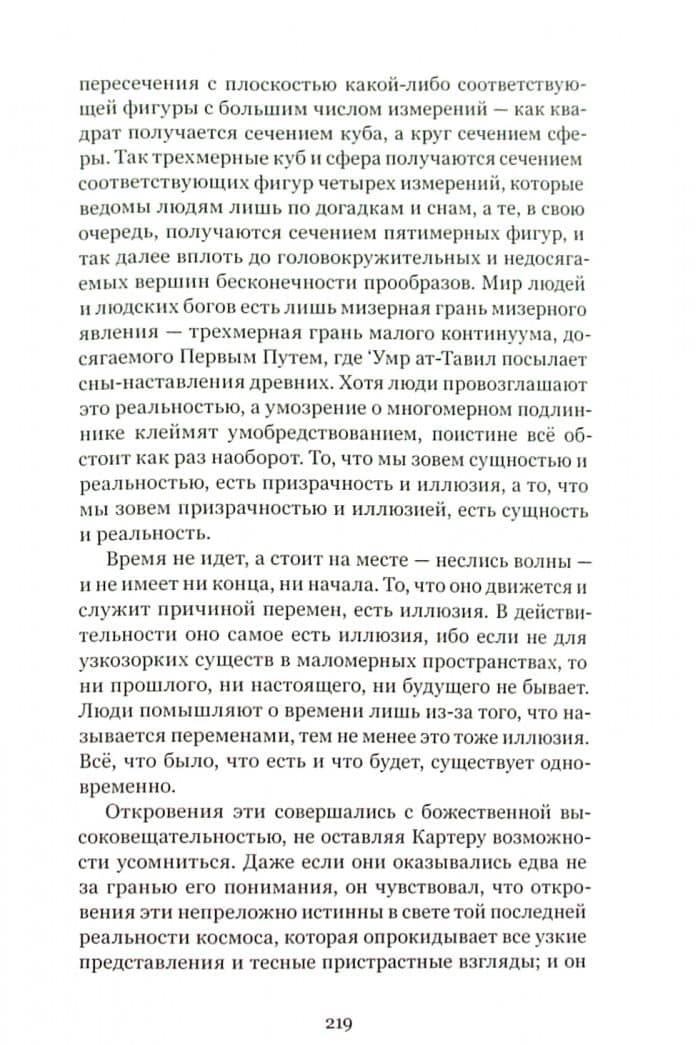 пересечения с плоскостью какой-либо соответствующей фигуры с большим числом измерений — как квадрат получается сечением куба, а круг сечением сферы. Так трехмерные куб и сфера получаются сечением соответствующих фигур четырех измерений, которые ведомы людям лишь по догадкам и снам, а те, в свою очередь, получаются сечением пятимерных фигур, и так далее вплоть до головокружительных и недосягаемых вершин бесконечности прообразов. Мир людей и людских богов есть лишь мизерная грань мизерного явления — трехмерная грань малого континуума, досягаемого Первым Путем, где 'Умр ат-Тавил посылает сны-наставления древних. Хотя люди провозглашают это реальностью, а умозрение о многомерном подлиннике клеймят умобредствованием, поистине всё обстоит как раз наоборот. То, что мы зовем сущностью и реальностью, есть призрачность и иллюзия, а то, что мы зовем призрачностью и иллюзией, есть сущность и реальность.

Время не идет, а стоит на месте — неслись волны — и не имеет ни конца, ни начала. То, что оно движется и служит причиной перемен, есть иллюзия. В действительности оно самое есть иллюзия, ибо если не для узкозорких существ в маломерных пространствах, то ни прошлого, ни настоящего, ни будущего не бывает. Люди помышляют о времени лишь из-за того, что называется переменами, тем не менее это тоже иллюзия. Всё, что было, что есть и что будет, существует одновременно.

Откровения эти совершались с божественной высоковещательностью, не оставляя Картеру возможности усомниться. Даже если они оказывались едва не за гранью его понимания, он чувствовал, что откровения эти непреложно истинны в свете той последней реальности космоса, которая опрокидывает все узкие представления и тесные пристрастные взгляды; и он

219